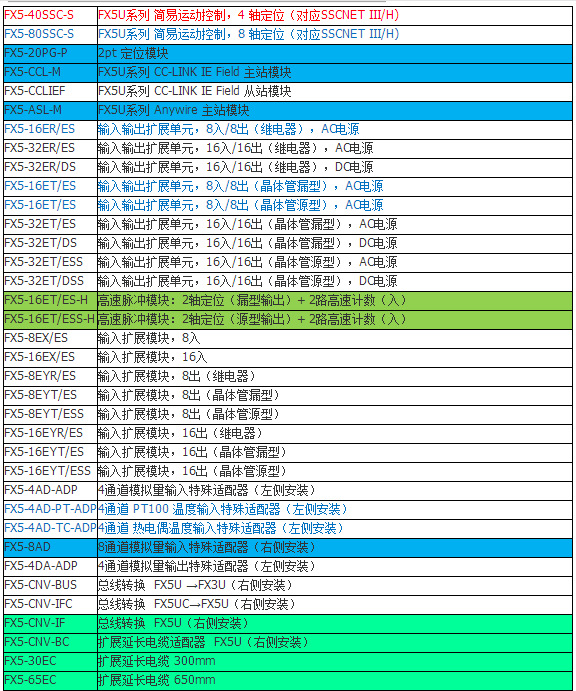 | | |
|---|---|
| FX5-40SSC-S | FX5U系列 简易运动控制，4 轴定位（对应SSCNET III/H) |
| FX5-80SSC-S | FX5U系列 简易运动控制，8 轴定位（对应SSCNET III/H) |
| FX5-20PG-P | 2pt 定位模块 |
| FX5-CCL-M | FX5U系列 CC-LINK IE Field 主站模块 |
| FX5-CCLIEF | FX5U系列 CC-LINK IE Field 从站模块 |
| FX5-ASL-M | FX5U系列 Anywire 主站模块 |
| FX5-16ER/ES | 输入输出扩展单元，8入/8出（继电器），AC电源 |
| FX5-32ER/ES | 输入输出扩展单元，16入/16出（继电器），AC电源 |
| FX5-32ER/DS | 输入输出扩展单元，16入/16出（继电器），DC电源 |
| FX5-16ET/ES | 输入输出扩展单元，8入/8出（晶体管漏型），AC电源 |
| FX5-16ET/ES | 输入输出扩展单元，8入/8出（晶体管源型），AC电源 |
| FX5-32ET/ES | 输入输出扩展单元，16入/16出（晶体管漏型），AC电源 |
| FX5-32ET/DS | 输入输出扩展单元，16入/16出（晶体管漏型），DC电源 |
| FX5-32ET/ESS | 输入输出扩展单元，16入/16出（晶体管源型），AC电源 |
| FX5-32ET/DSS | 输入输出扩展单元，16入/16出（晶体管源型），DC电源 |
| FX5-16ET/ES-H | 高速脉冲模块：2轴定位（漏型输出）+ 2路高速计数（入） |
| FX5-16ET/ESS-H | 高速脉冲模块：2轴定位（源型输出）+ 2路高速计数（入） |
| FX5-8EX/ES | 输入扩展模块，8入 |
| FX5-16EX/ES | 输入扩展模块，16入 |
| FX5-8EYR/ES | 输入扩展模块，8出（继电器） |
| FX5-8EYT/ES | 输入扩展模块，8出（晶体管漏型） |
| FX5-8EYT/ESS | 输入扩展模块，8出（晶体管源型） |
| FX5-16EYR/ES | 输入扩展模块，16出（继电器） |
| FX5-16EYT/ES | 输入扩展模块，16出（晶体管漏型） |
| FX5-16EYT/ESS | 输入扩展模块，16出（晶体管源型） |
| FX5-4AD-ADP | 4通道模拟里输入特殊适配器（左侧安装） |
| FX5-4AD-PT-ADP | 4通道 PT100 温度输入特殊适配器（左侧安装） |
| FX5-4AD-TC-ADP | 4通道 热电偶温度输入特殊适配器（左侧安装） |
| FX5-8AD | 8通道模拟里输入特殊适配器（右侧安装） |
| FX5-4DA-ADP | 4通道模拟里输出特殊适配器（左侧安装） |
| FX5-CNV-BUS | 总线转换 FX5U →FX3U（右侧安装） |
| FX5-CNV-IFC | 总线转换 FX5UC→FX5U（右侧安装） |
| FX5-CNV-IF | 总线转换 FX5U（右侧安装） |
| FX5-CNV-BC | 扩展延长电缆适配器 FX5U（右侧安装） |
| FX5-30EC | 扩展延长电缆 300mm |
| FX5-65EC | 扩展延长电缆 650mm |